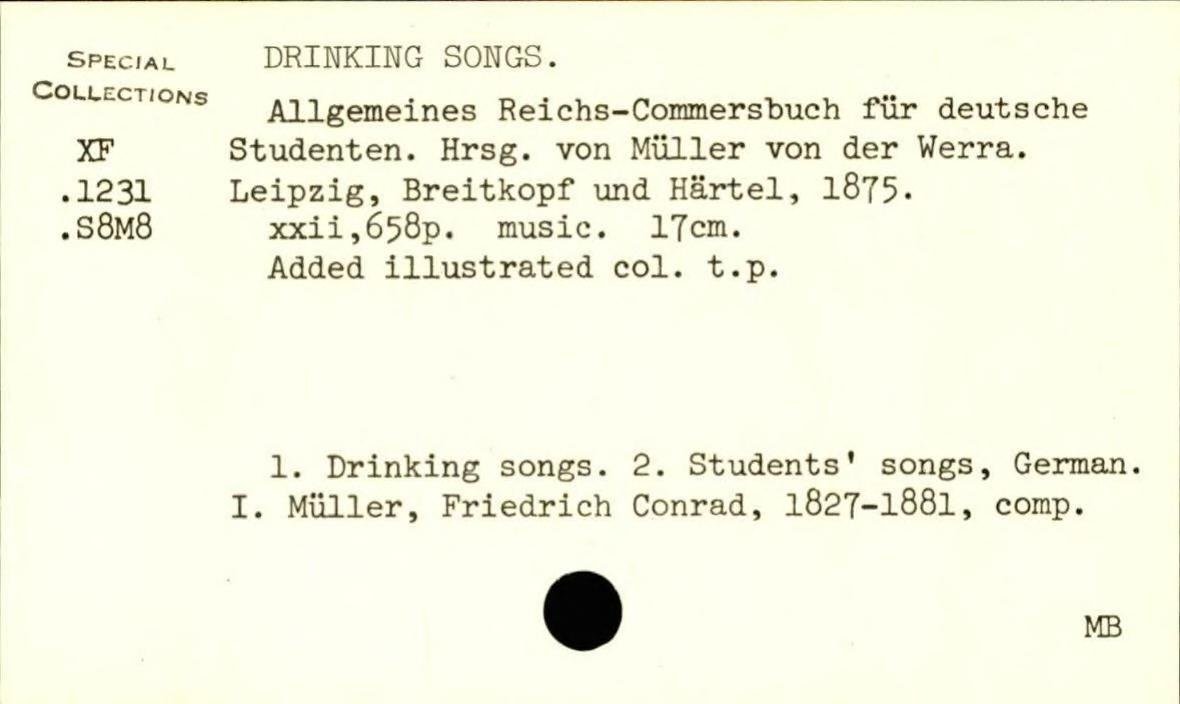 SPECIAL
COLLECTIONS

XF
.1231
.S8M8

DRINKING SONGS.

Allgemeines Reichs-Commersbuch für deutsche Studenten. Hrsg. von Müller von der Werra. Leipzig, Breitkopf und Härtel, 1875.
xxii,658p. music. 17cm.
Added illustrated col. t.p.

1. Drinking songs. 2. Students' songs, German. I. Müller, Friedrich Conrad, 1827-1881, comp.

MB